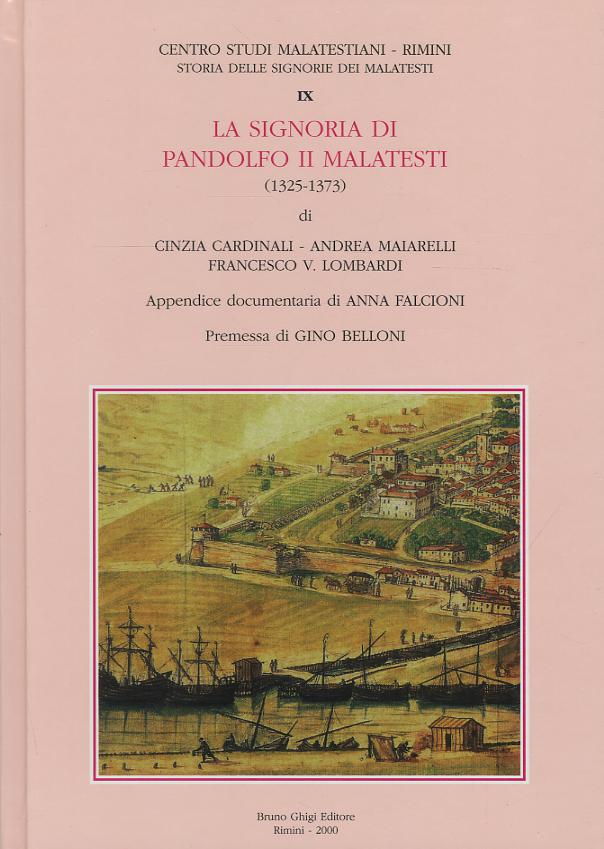 CENTRO STUDI MALATESTIANI - RIMINI
STORIA DELLE SIGNORIE DEI MALATESTI

IX

LA SIGNORIA DI
PANDOLFO II MALATESTI
(1325-1373)

di

CINZIA CARDINALI - ANDREA MAIARELLI
FRANCESCO V. LOMBARDI

Appendice documentaria di ANNA FALCIONI

Premessa di GINO BELLONI

Bruno Ghigi Editore
Rimini - 2000